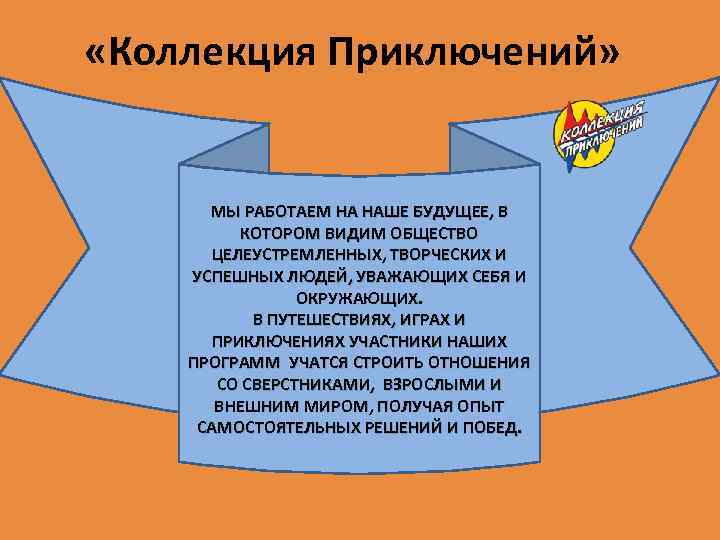 «Коллекция Приключений»

Коллекция Приключений

МЫ РАБОТАЕМ НА НАШЕ БУДУЩЕЕ, В КОТОРОМ ВИДИМ ОБЩЕСТВО ЦЕЛЕУСТРЕМЛЕННЫХ, ТВОРЧЕСКИХ И УСПЕШНЫХ ЛЮДЕЙ, УВАЖАЮЩИХ СЕБЯ И ОКРУЖАЮЩИХ.
В ПУТЕШЕСТВИЯХ, ИГРАХ И ПРИКЛЮЧЕНИЯХ УЧАСТНИКИ НАШИХ ПРОГРАММ УЧАТСЯ СТРОИТЬ ОТНОШЕНИЯ СО СВЕРСТНИКАМИ, ВЗРОСЛЫМИ И ВНЕШНИМ МИРОМ, ПОЛУЧАЯ ОПЫТ САМОСТОЯТЕЛЬНЫХ РЕШЕНИЙ И ПОБЕД.